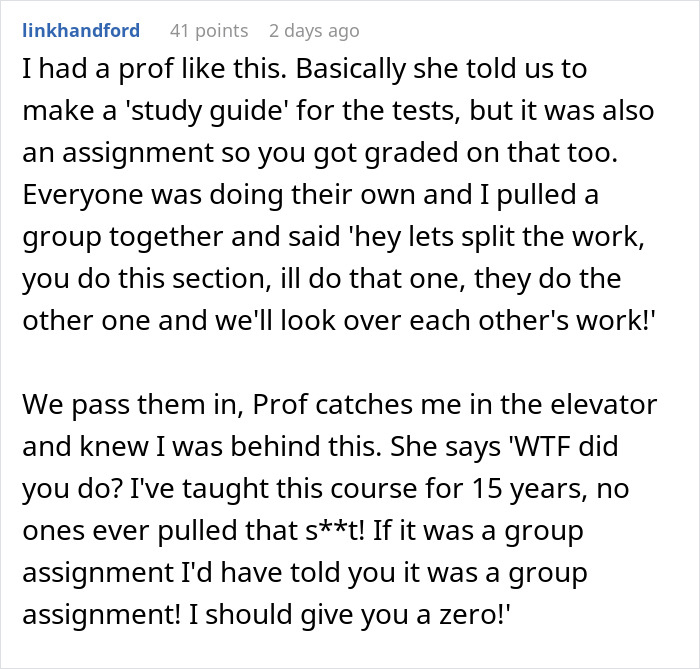 linkhandford 41 points 2 days ago

I had a prof like this. Basically she told us to make a 'study guide' for the tests, but it was also an assignment so you got graded on that too. Everyone was doing their own and I pulled a group together and said 'hey lets split the work, you do this section, ill do that one, they do the other one and we'll look over each other's work!'

We pass them in, Prof catches me in the elevator and knew I was behind this. She says 'WTF did you do? I've taught this course for 15 years, no ones ever pulled that s**t! If it was a group assignment I'd have told you it was a group assignment! I should give you a zero!'